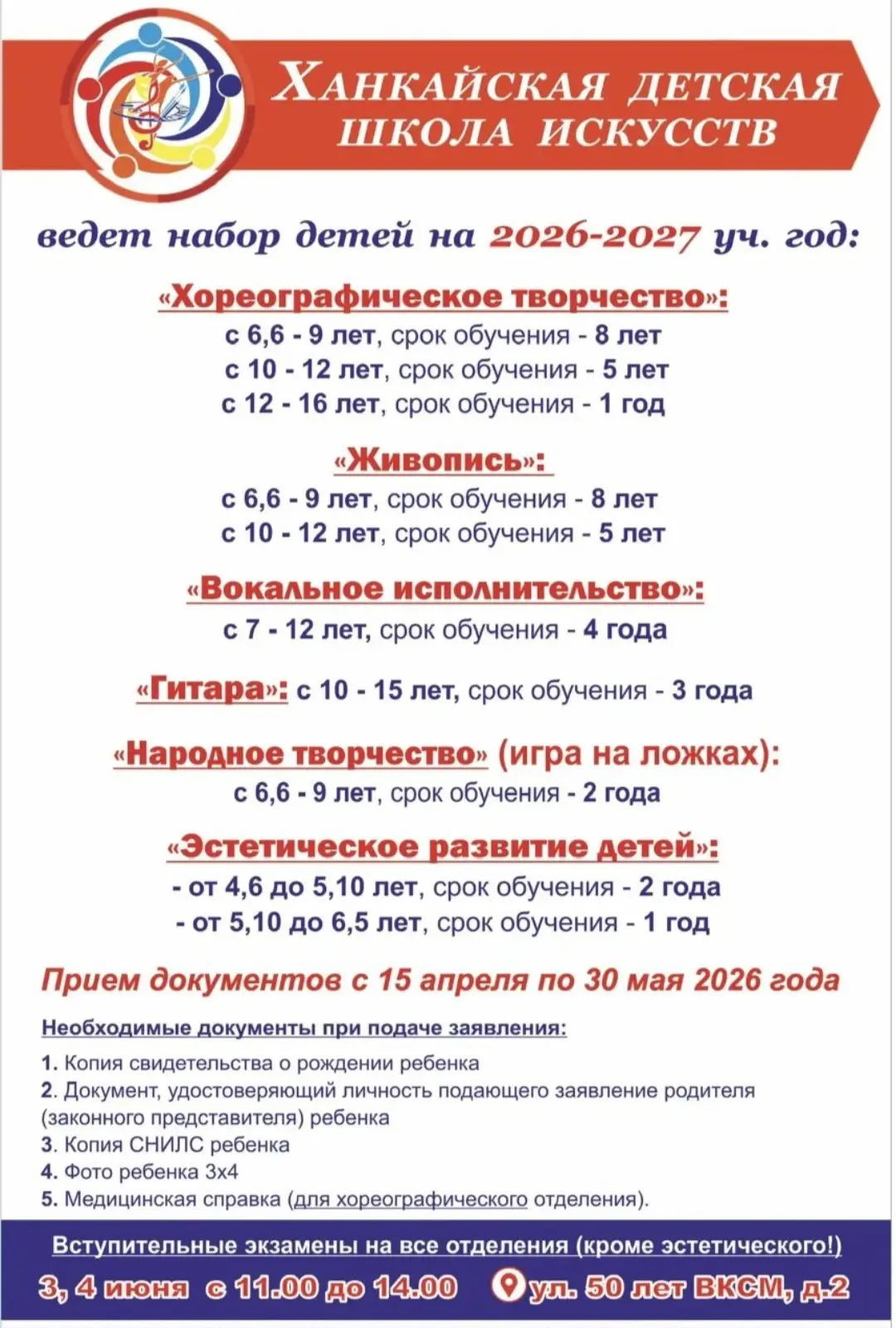 ХАНКАЙСКАЯ ДЕТСКАЯ ШКОЛА ИСКУССТВ

ведет набор детей на 2026-2027 уч. год:

«Хореографическое творчество»:
с 6,6 - 9 лет, срок обучения - 8 лет
с 10 - 12 лет, срок обучения - 5 лет
с 12 - 16 лет, срок обучения - 1 год

«Живопись»:
с 6,6 - 9 лет, срок обучения - 8 лет
с 10 - 12 лет, срок обучения - 5 лет

«Вокальное исполнительство»:
с 7 - 12 лет, срок обучения - 4 года

«Гитара»: с 10 - 15 лет, срок обучения - 3 года

«Народное творчество» (игра на ложках):
с 6,6 - 9 лет, срок обучения - 2 года

«Эстетическое развитие детей»:
- от 4,6 до 5,10 лет, срок обучения - 2 года
- от 5,10 до 6,5 лет, срок обучения - 1 год

Прием документов с 15 апреля по 30 мая 2026 года

Необходимые документы при подаче заявления:
1. Копия свидетельства о рождении ребенка
2. Документ, удостоверяющий личность подающего заявление родителя (законного представителя) ребенка
3. Копия СНИЛС ребенка
4. Фото ребенка 3х4
5. Медицинская справка (для хореографического отделения).

Вступительные экзамены на все отделения (кроме эстетического!)
3, 4 июня с 11.00 до 14.00 ул. 50 лет ВКСМ, д.2